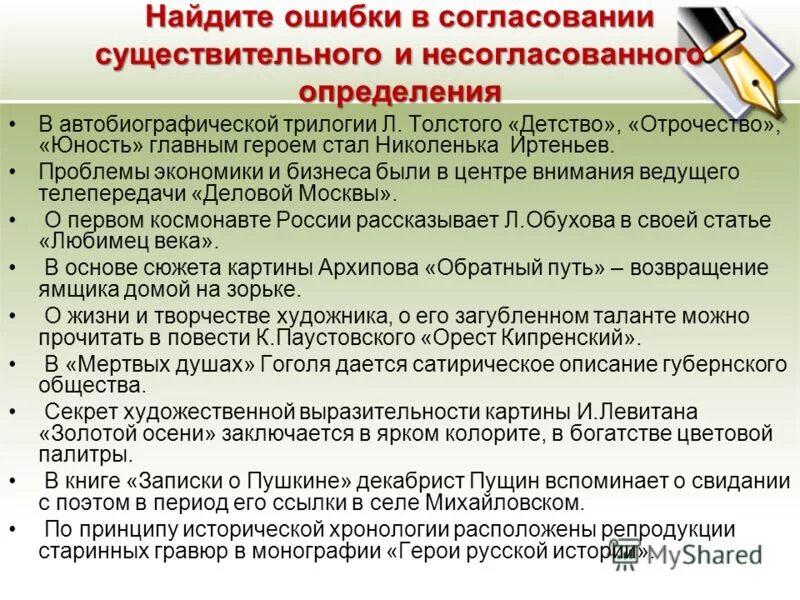 Найдите ошибки в согласовании существительного и несогласованного определения

• В автобиографической трилогии Л. Толстого «Детство», «Отрочество», «Юность» главным героем стал Николенька Иртеньев.
• Проблемы экономики и бизнеса были в центре внимания ведущего телепередачи «Деловой Москвы».
• О первом космонавте России рассказывает Л.Обухова в своей статье «Любимец века».
• В основе сюжета картины Архипова «Обратный путь» – возвращение ямщика домой на зорьке.
• О жизни и творчестве художника, о его загубленном таланте можно прочитать в повести К.Паустовского «Орест Кипренский».
• В «Мертвых душах» Гоголя дается сатирическое описание губернского общества.
• Секрет художественной выразительности картины И.Левитана «Золотой осени» заключается в ярком колорите, в богатстве цветовой палитры.
• В книге «Записки о Пушкине» декабрист Пущин вспоминает о свидании с поэтом в период его ссылки в селе Михайловском.
• По принципу исторической хронологии расположены репродукции старинных гравюр в монографии «Герои русской истории».

MyShared